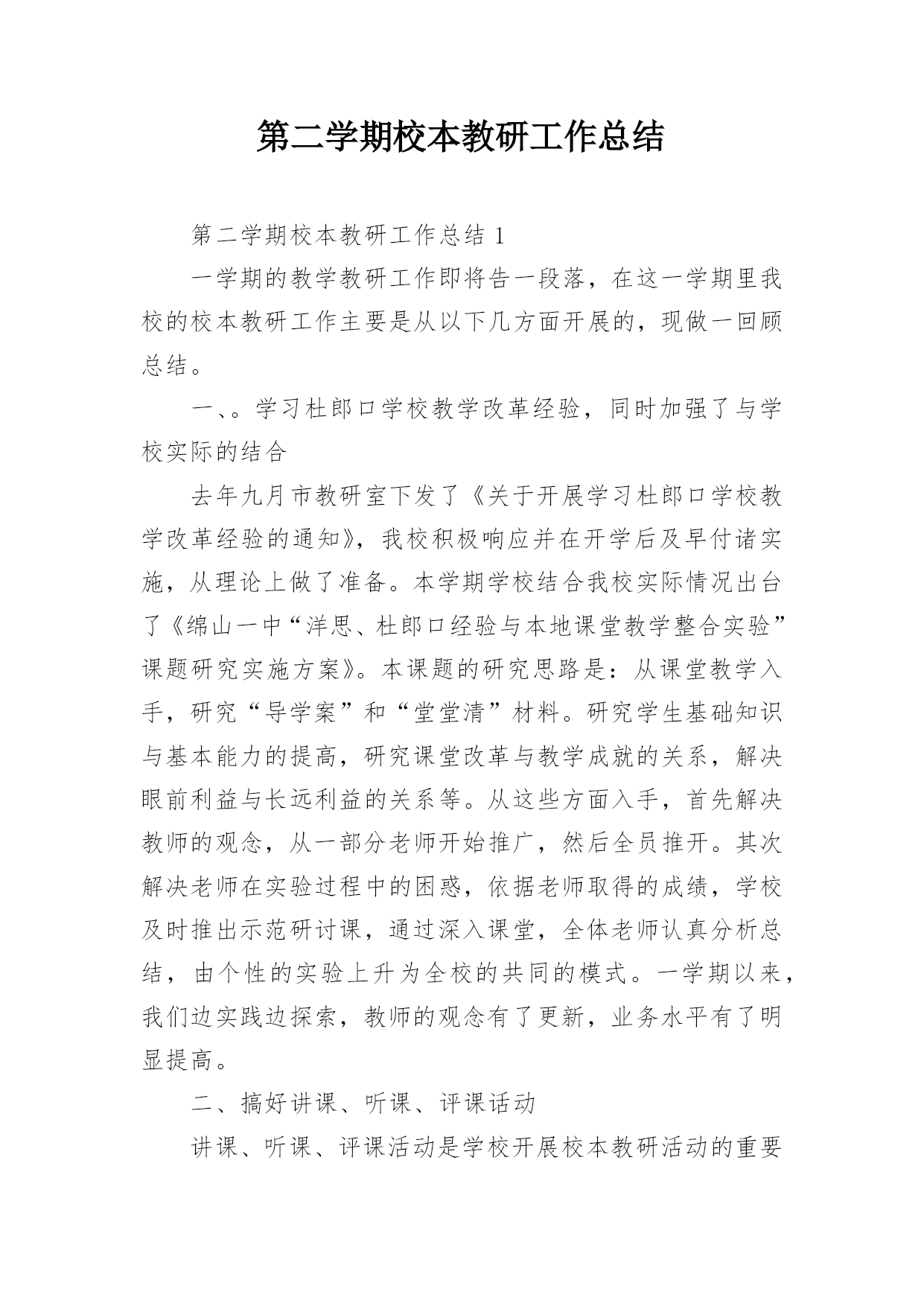 第二学期校本教研工作总结

第二学期校本教研工作总结 1

一学期的教学教研工作即将告一段落，在这一学期里我校的校本教研工作主要是从以下几方面开展的，现做一回顾总结。

一、。学习杜郎口学校教学改革经验，同时加强了与学校实际的结合

去年九月市教研室下发了《关于开展学习杜郎口学校教学改革经验的通知》，我校积极响应并在开学后及早付诸实施，从理论上做了准备。本学期学校结合我校实际情况出台了《绵山一中“洋思、杜郎口经验与本地课堂教学整合实验”课题研究实施方案》。本课题的研究思路是：从课堂教学入手，研究“导学案”和“堂堂清”材料。研究学生基础知识与基本能力的提高，研究课堂改革与教学成就的关系，解决眼前利益与长远利益的关系等。从这些方面入手，首先解决教师的观念，从一部分老师开始推广，然后全员推开。其次解决老师在实验过程中的困惑，依据老师取得的成绩，学校及时推出示范研讨课，通过深入课堂，全体老师认真分析总结，由个性的实验上升为全校的共同的模式。一学期以来，我们边实践边探索，教师的观念有了更新，业务水平有了明显提高。

二、搞好讲课、听课、评课活动

讲课、听课、评课活动是学校开展校本教研活动的重要